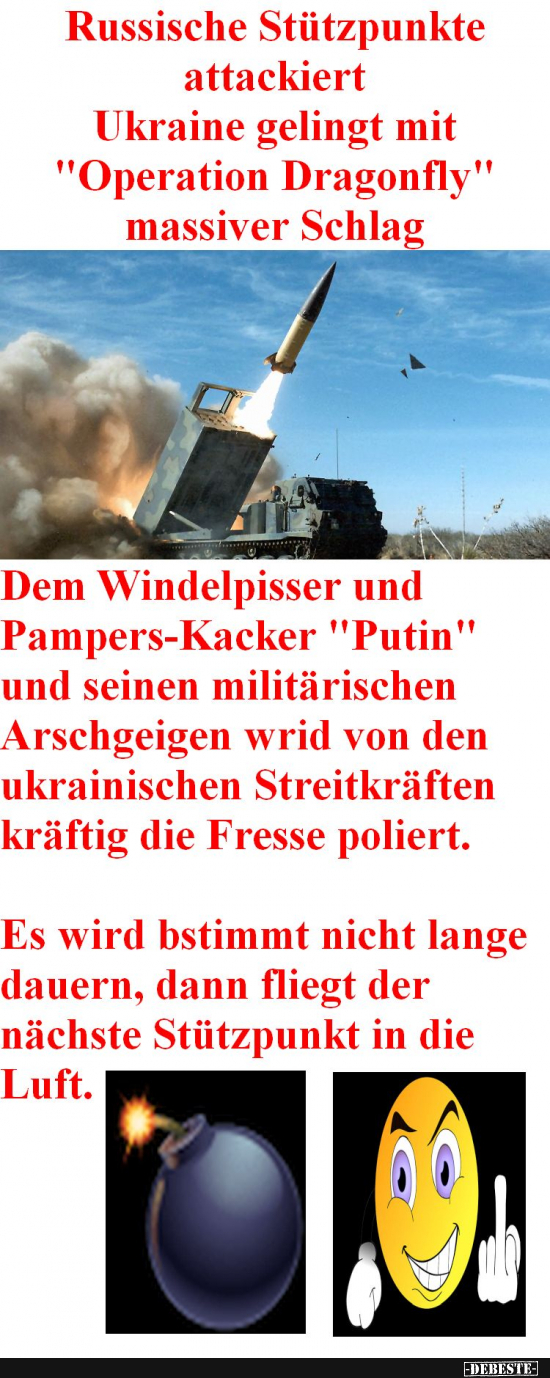 Russische Stützpunkte attackiert
Ukraine gelingt mit "Operation Dragonfly" massiver Schlag

Dem Windelpisser und Pampers-Kacker "Putin" und seinen militärischen Arschgeigen wrid von den ukrainischen Streitkräften kräftig die Fresse poliert.

Es wird bstimmt nicht lange dauern, dann fliegt der nächste Stützpunkt in die Luft.

-DEBESTE-